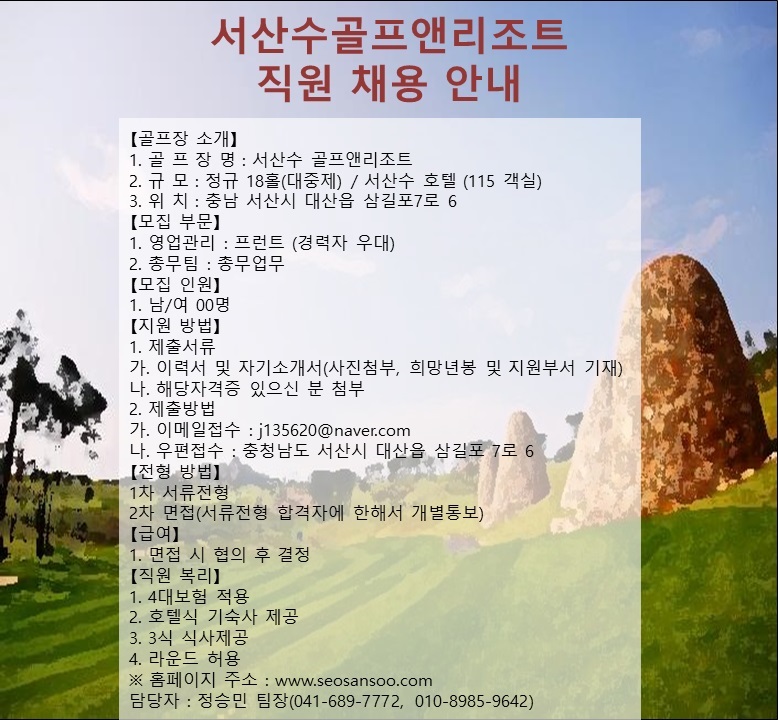 서산수골프앤리조트
직원 채용 안내

【골프장 소개】
1. 골 프 장 명 : 서산수 골프앤리조트
2. 규 모 : 정규 18홀(대중제) / 서산수 호텔 (115 객실)
3. 위 치 : 충남 서산시 대산읍 삼길포7로 6
【모집 부문】
1. 영업관리 : 프런트 (경력자 우대)
2. 총무팀 : 총무업무
【모집 인원】
1. 남/여 00명
【지원 방법】
1. 제출서류
가. 이력서 및 자기소개서(사진첨부, 희망년봉 및 지원부서 기재)
나. 해당자격증 있으신 분 첨부
2. 제출방법
가. 이메일접수 : j135620@naver.com
나. 우편접수 : 충청남도 서산시 대산읍 삼길포 7로 6
【전형 방법】
1차 서류전형
2차 면접(서류전형 합격자에 한해서 개별통보)
【급여】
1. 면접 시 협의 후 결정
【직원 복리】
1. 4대보험 적용
2. 호텔식 기숙사 제공
3. 3식 식사제공
4. 라운드 허용
※ 홈페이지 주소 : www.seosansoo.com
담당자 : 정승민 팀장(041-689-7772, 010-8985-9642)